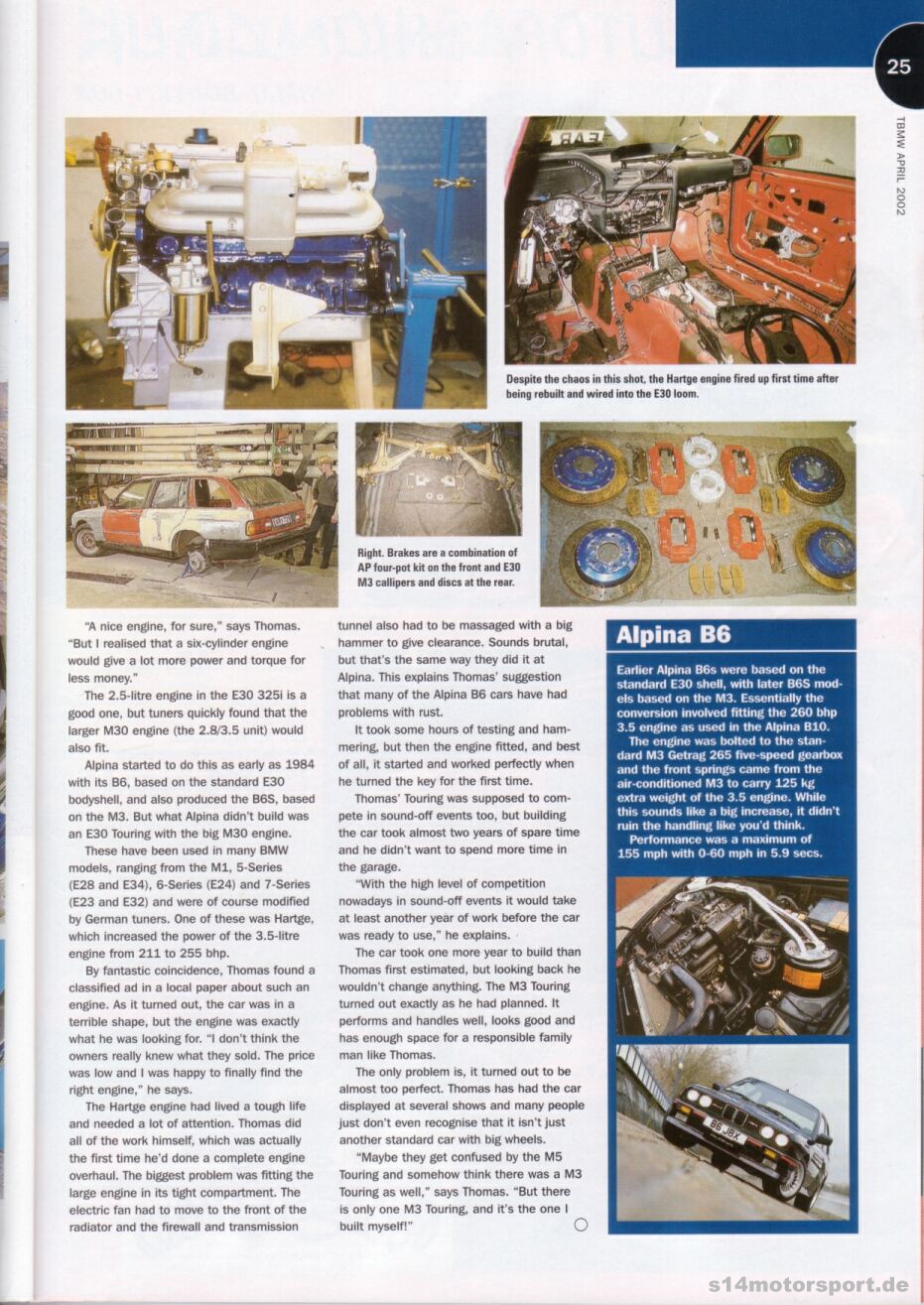 25

TBMW APRIL 2002

Despite the chaos in this shot, the Hartge engine fired up first time after being rebuilt and wired into the E30 loom.

Right. Brakes are a combination of AP four-pot kit on the front and E30 M3 callipers and discs at the rear.

"A nice engine, for sure," says Thomas. "But I realised that a six-cylinder engine would give a lot more power and torque for less money."

The 2.5-litre engine in the E30 325i is a good one, but tuners quickly found that the larger M30 engine (the 2.8/3.5 unit) would also fit.

Alpina started to do this as early as 1984 with its B6, based on the standard E30 bodyshell, and also produced the B6S, based on the M3. But what Alpina didn't build was an E30 Touring with the big M30 engine.

These have been used in many BMW models, ranging from the M1, 5-Series (E28 and E34), 6-Series (E24) and 7-Series (E23 and E32) and were of course modified by German tuners. One of these was Hartge, which increased the power of the 3.5-litre engine from 211 to 255 bhp.

By fantastic coincidence, Thomas found a classified ad in a local paper about such an engine. As it turned out, the car was in a terrible shape, but the engine was exactly what he was looking for. "I don't think the owners really knew what they sold. The price was low and I was happy to finally find the right engine," he says.

The Hartge engine had lived a tough life and needed a lot of attention. Thomas did all of the work himself, which was actually the first time he'd done a complete engine overhaul. The biggest problem was fitting the large engine in its tight compartment. The electric fan had to move to the front of the radiator and the firewall and transmission tunnel also had to be massaged with a big hammer to give clearance. Sounds brutal, but that's the same way they did it at Alpina. This explains Thomas' suggestion that many of the Alpina B6 cars have had problems with rust.

It took some hours of testing and hammering, but then the engine fitted, and best of all, it started and worked perfectly when he turned the key for the first time.

Thomas' Touring was supposed to compete in sound-off events too, but building the car took almost two years of spare time and he didn't want to spend more time in the garage.

"With the high level of competition nowadays in sound-off events it would take at least another year of work before the car was ready to use," he explains.

The car took one more year to build than Thomas first estimated, but looking back he wouldn't change anything. The M3 Touring turned out exactly as he had planned. It performs and handles well, looks good and has enough space for a responsible family man like Thomas.

The only problem is, it turned out to be almost too perfect. Thomas has had the car displayed at several shows and many people just don't even recognise that it isn't just another standard car with big wheels.

"Maybe they get confused by the M5 Touring and somehow think there was a M3 Touring as well," says Thomas. "But there is only one M3 Touring, and it's the one I built myself!"

Alpina B6

Earlier Alpina B6s were based on the standard E30 shell, with later B6S models based on the M3. Essentially the conversion involved fitting the 260 bhp 3.5 engine as used in the Alpina B10.

The engine was bolted to the standard M3 Getrag 265 five-speed gearbox and the front springs came from the air-conditioned M3 to carry 125 kg extra weight of the 3.5 engine. While this sounds like a big increase, it didn't ruin the handling like you'd think.

Performance was a maximum of 155 mph with 0-60 mph in 5.9 secs.

B6 JBX

s14motorsport.de